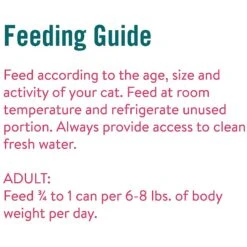 Feeding Guide

Feed according to the age, size and activity of your cat. Feed at room temperature and refrigerate unused portion. Always provide access to clean fresh water.

ADULT:
Feed ¾ to 1 can per 6-8 lbs. of body weight per day.